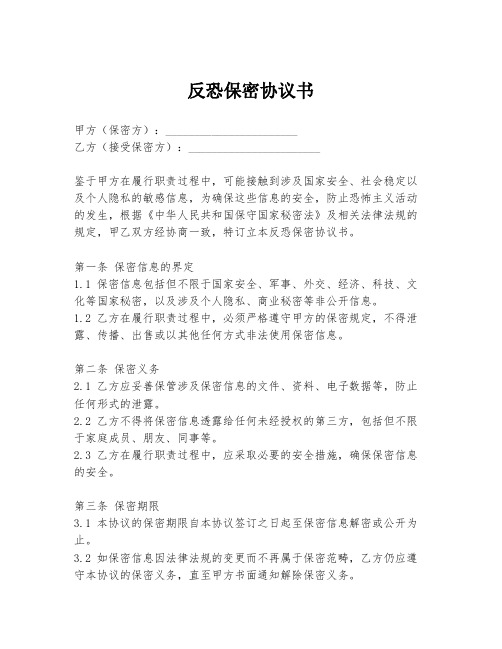 反恐保密协议书

甲方（保密方）：______________________
乙方（接受保密方）：______________________

鉴于甲方在履行职责过程中，可能接触到涉及国家安全、社会稳定以及个人隐私的敏感信息，为确保这些信息的安全，防止恐怖主义活动的发生，根据《中华人民共和国保守国家秘密法》及相关法律法规的规定，甲乙双方经协商一致，特订立本反恐保密协议书。

第一条 保密信息的界定
1.1 保密信息包括但不限于国家安全、军事、外交、经济、科技、文化等国家秘密，以及涉及个人隐私、商业秘密等非公开信息。
1.2 乙方在履行职责过程中，必须严格遵守甲方的保密规定，不得泄露、传播、出售或以其他任何方式非法使用保密信息。

第二条 保密义务
2.1 乙方应妥善保管涉及保密信息的文件、资料、电子数据等，防止任何形式的泄露。
2.2 乙方不得将保密信息透露给任何未经授权的第三方，包括但不限于家庭成员、朋友、同事等。
2.3 乙方在履行职责过程中，应采取必要的安全措施，确保保密信息的安全。

第三条 保密期限
3.1 本协议的保密期限自本协议签订之日起至保密信息解密或公开为止。
3.2 如保密信息因法律法规的变更而不再属于保密范畴，乙方仍应遵守本协议的保密义务，直至甲方书面通知解除保密义务。